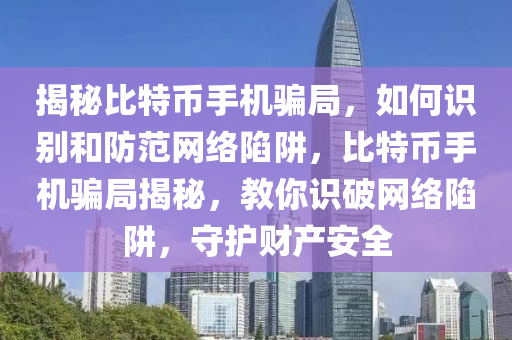 揭秘比特币手机骗局，如何识别和防范网络陷阱，比特币手机骗局揭秘，教你识破网络陷阱，守护财产安全